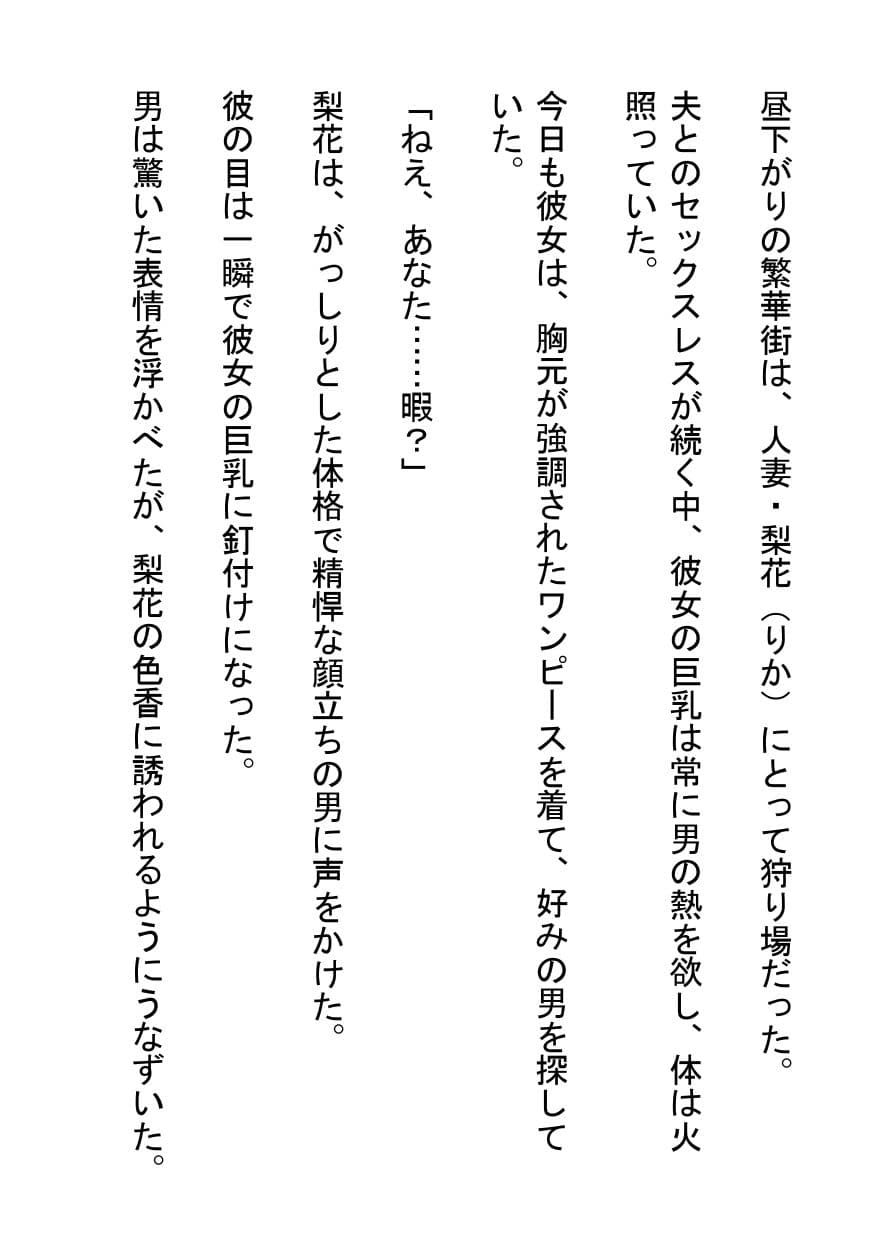 昼下がりの繁華街は、人妻・梨花（りか）にとって狩り場だった。

夫とのセックスレスが続く中、彼女の巨乳は常に男の熱を欲し、体は火照っていた。

今日も彼女は、胸元が強調されたワンピースを着て、好みの男を探していた。

「ねえ、あなた……暇？」

梨花は、がっしりとした体格で精悍な顔立ちの男に声をかけた。

彼の目は一瞬で彼女の巨乳に釘付けになった。

男は驚いた表情を浮かべたが、梨花の色香に誘われるようにうなずいた。